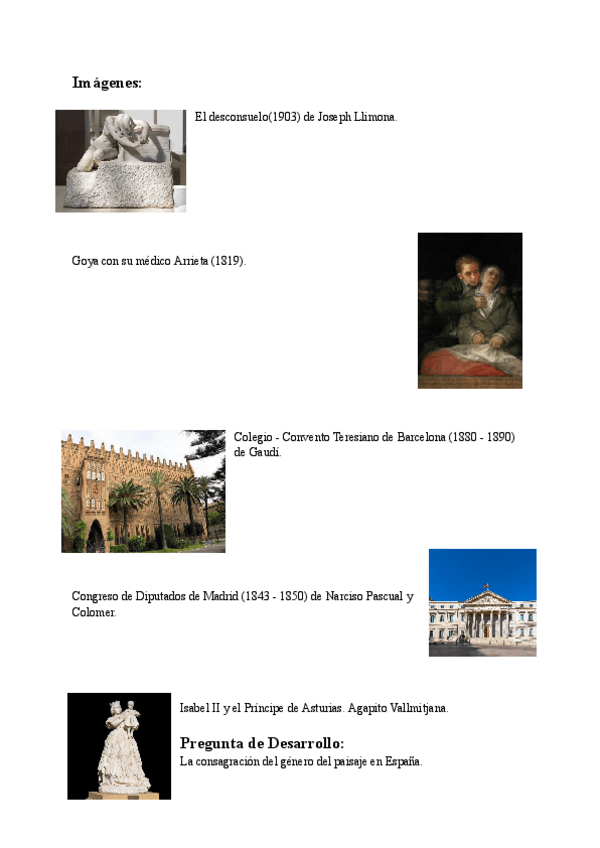 Imágenes:

El desconsuelo(1903) de Joseph Llimona.

Goya con su médico Arrieta (1819).

Colegio - Convento Teresiano de Barcelona (1880 - 1890) de Gaudí.

Congreso de Diputados de Madrid (1843 - 1850) de Narciso Pascual y Colomer.

Isabel II y el Príncipe de Asturias. Agapito Vallmitjana.

Pregunta de Desarrollo:

La consagración del género del paisaje en España.